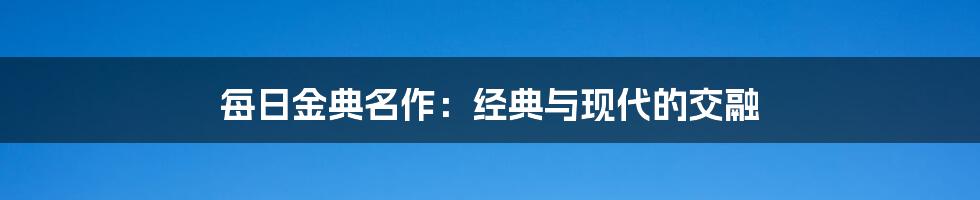 每日金典名作：经典与现代的交融